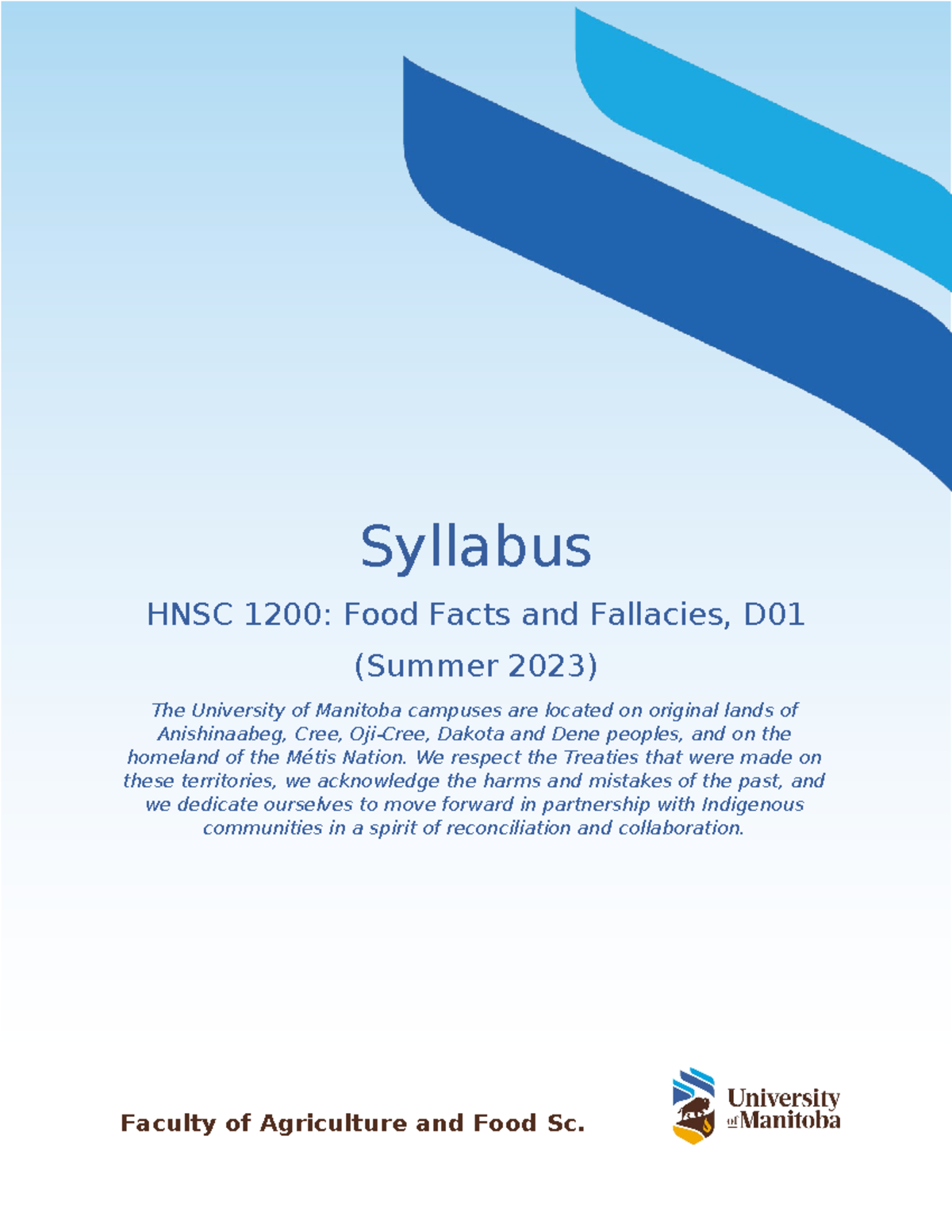 Syllabus

HNSC 1200: Food Facts and Fallacies, D01

(Summer 2023)

The University of Manitoba campuses are located on original lands of Anishinaabeg, Cree, Oji-Cree, Dakota and Dene peoples, and on the homeland of the Métis Nation. We respect the Treaties that were made on these territories, we acknowledge the harms and mistakes of the past, and we dedicate ourselves to move forward in partnership with Indigenous communities in a spirit of reconciliation and collaboration.

Faculty of Agriculture and Food Sc.

University of Manitoba